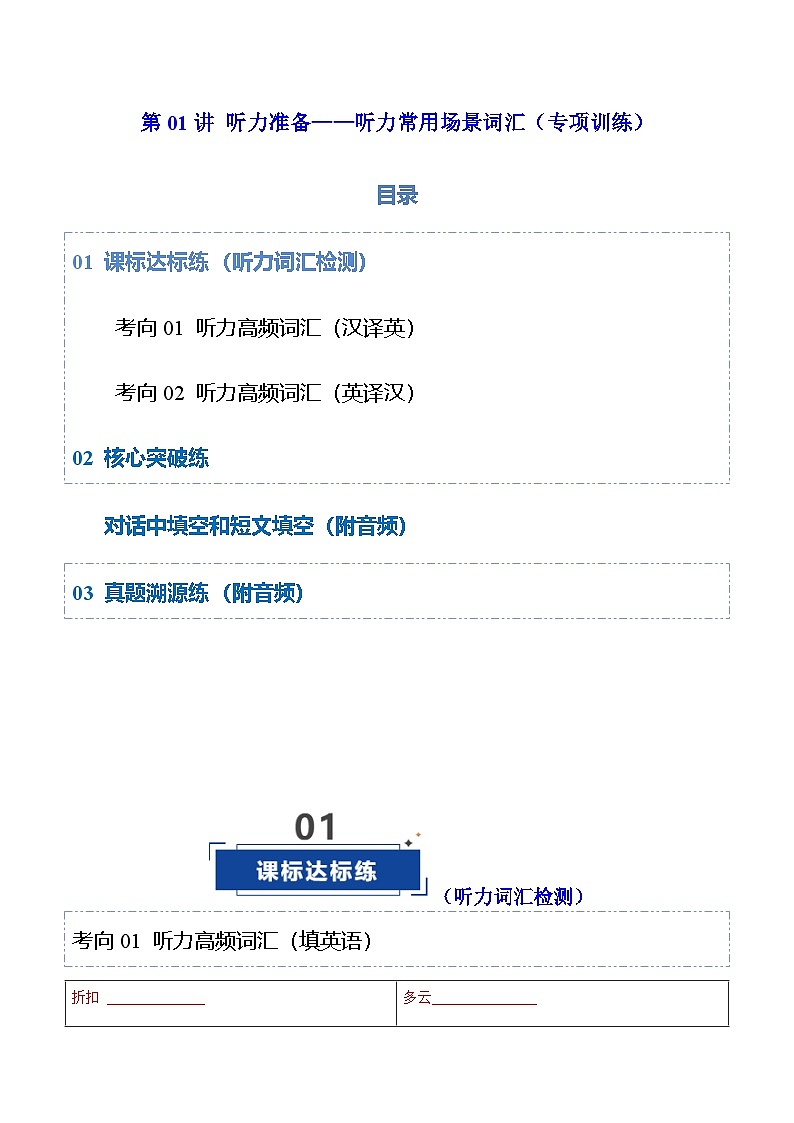 第 01 讲 听力准备——听力常用场景词汇（专项训练）

目录

01 课标达标练（听力词汇检测）

考向 01 听力高频词汇（汉译英）

考向 02 听力高频词汇（英译汉）

02 核心突破练

对话中填空和短文填空（附音频）

03 真题溯源练（附音频）

01

课标达标练

（听力词汇检测）

考向 01 听力高频词汇（填英语）

| 折扣 ____________ | 多云____________ |
|---|---|